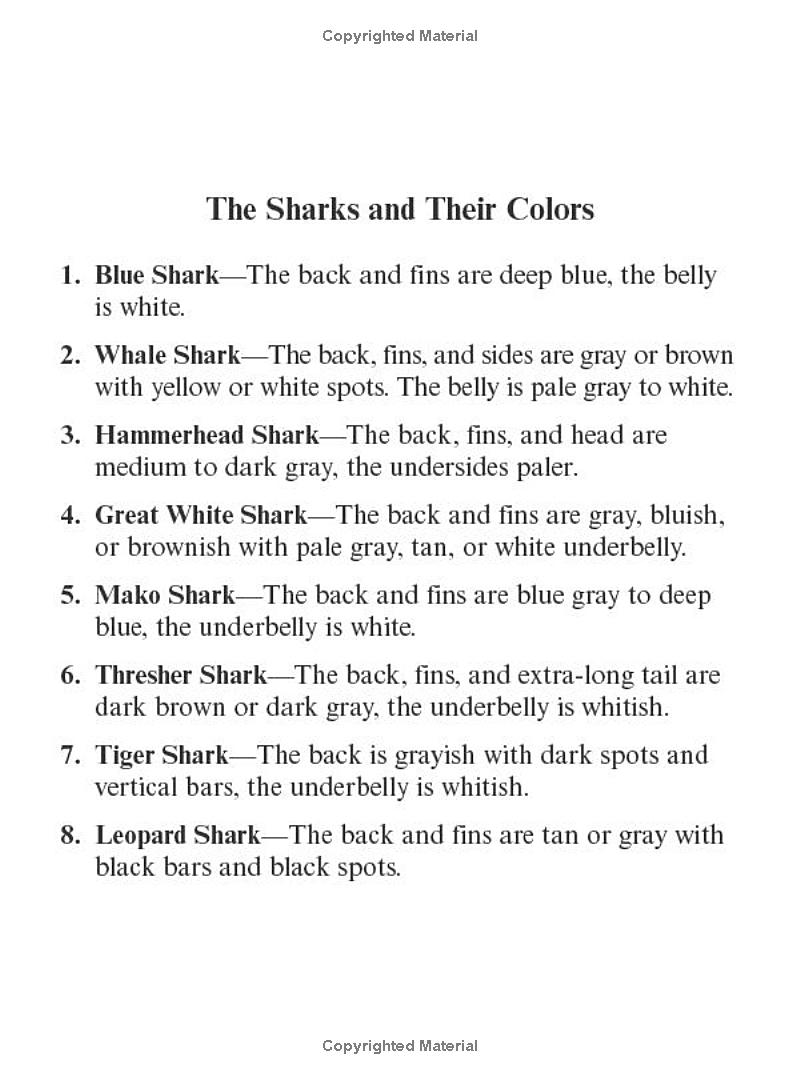 Copyrighted Material

The Sharks and Their Colors

1. Blue Shark—The back and fins are deep blue, the belly is white.

2. Whale Shark—The back, fins, and sides are gray or brown with yellow or white spots. The belly is pale gray to white.

3. Hammerhead Shark—The back, fins, and head are medium to dark gray, the undersides paler.

4. Great White Shark—The back and fins are gray, bluish, or brownish with pale gray, tan, or white underbelly.

5. Mako Shark—The back and fins are blue gray to deep blue, the underbelly is white.

6. Thresher Shark—The back, fins, and extra-long tail are dark brown or dark gray, the underbelly is whitish.

7. Tiger Shark—The back is grayish with dark spots and vertical bars, the underbelly is whitish.

8. Leopard Shark—The back and fins are tan or gray with black bars and black spots.

Copyrighted Material